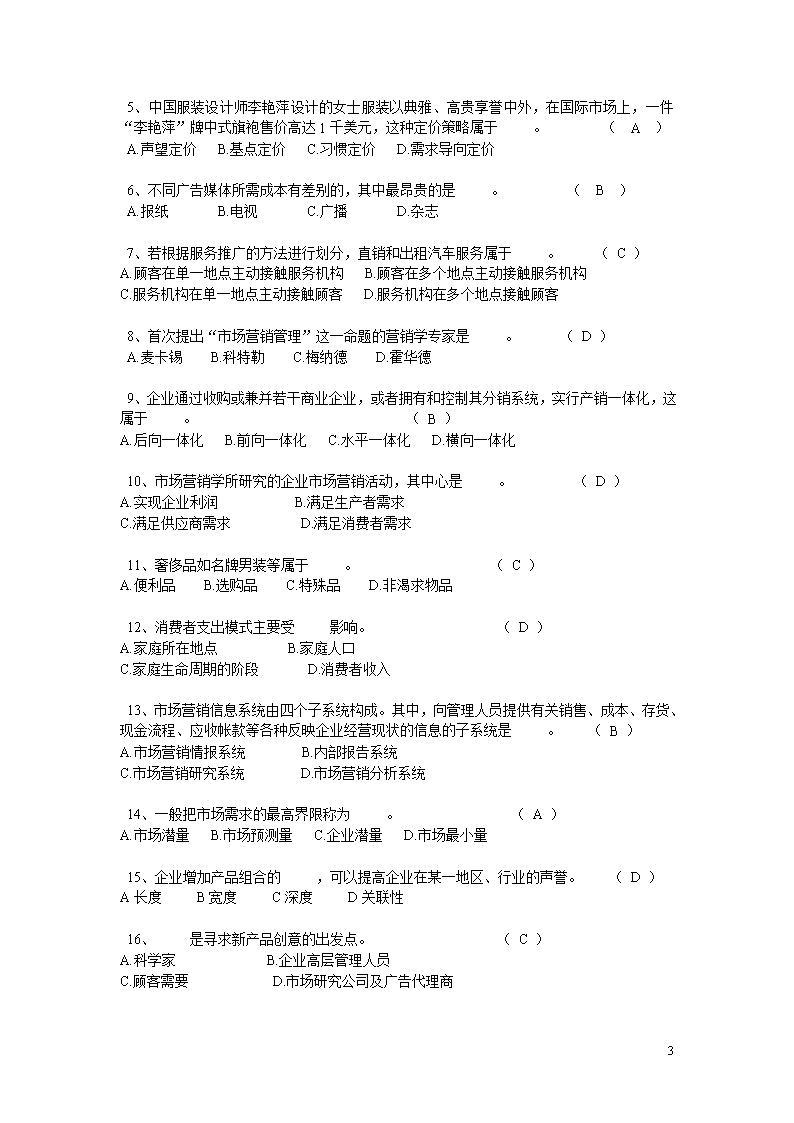 5、中国服装设计师李艳萍设计的女士服装以典雅、高贵享誉中外，在国际市场上，一件“李艳萍”牌中式旗袍售价高达 1 千美元，这种定价策略属于　　。　　（ A ）
A.声望定价　B.基点定价　C.习惯定价　D.需求导向定价

6、不同广告媒体所需成本有差别的，其中最昂贵的是　　。　　（ B ）
A.报纸　B.电视　C.广播　D.杂志

7、若根据服务推广的方法进行划分，直销和出租汽车服务属于　　。　　（ C ）
A.顾客在单一地点主动接触服务机构　B.顾客在多个地点主动接触服务机构
C.服务机构在单一地点主动接触顾客　D.服务机构在多个地点接触顾客

8、首次提出“市场营销管理”这一命题的营销学专家是　　。　　（ D ）
A.麦卡锡　B.科特勒　C.梅纳德　D.霍华德

9、企业通过收购或兼并若干商业企业，或者拥有和控制其分销系统，实行产销一体化，这属于　　。　　（ B ）
A.后向一体化　B.前向一体化　C.水平一体化　D.横向一体化

10、市场营销学所研究的企业市场营销活动，其中心是　　。　　（ D ）
A.实现企业利润　B.满足生产者需求
C.满足供应商需求　D.满足消费者需求

11、奢侈品如名牌男装等属于　　。　　（ C ）
A.便利品　B.选购品　C.特殊品　D.非渴求物品

12、消费者支出模式主要受　　影响。　　（ D ）
A.家庭所在地点　B.家庭人口
C.家庭生命周期的阶段　D.消费者收入

13、市场营销信息系统由四个子系统构成。其中，向管理人员提供有关销售、成本、存货、现金流程、应收帐款等各种反映企业经营现状的信息的子系统是　　。　　（ B ）
A.市场营销情报系统　B.内部报告系统
C.市场营销研究系统　D.市场营销分析系统

14、一般把市场需求的最高界限称为　　。　　（ A ）
A.市场潜量　B.市场预测量　C.企业潜量　D.市场最小量

15、企业增加产品组合的　　，可以提高企业在某一地区、行业的声誉。　　（ D ）
A 长度　B 宽度　C 深度　D 关联性

16、　　是寻求新产品创意的出发点。　　（ C ）
A.科学家　B.企业高层管理人员
C.顾客需要　D.市场研究公司及广告代理商

3